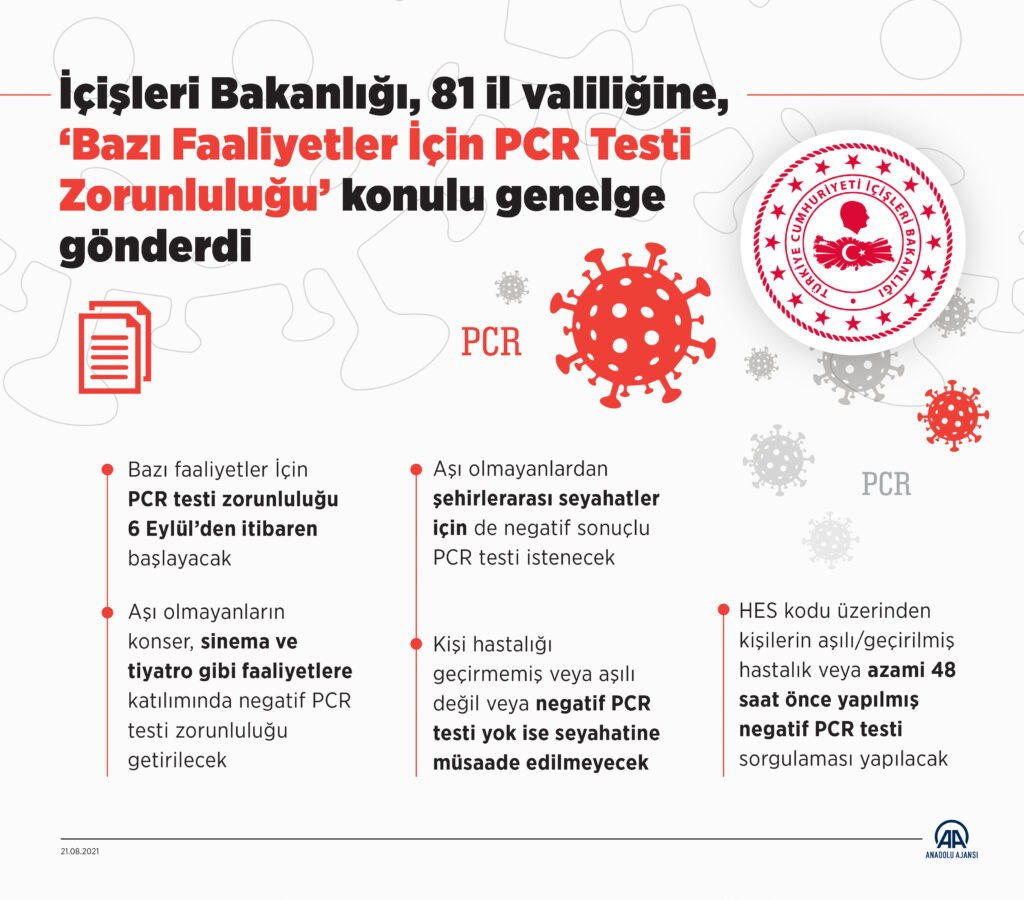 İçişleri Bakanlığı, 81 il valiliğine, 'Bazı Faaliyetler İçin PCR Testi Zorunluluğu' konulu genelge gönderdi

TÜRKİYE CUMHURİYETİ İÇİŞLERİ BAKANLIĞI

PCR

PCR

Bazı faaliyetler İçin PCR testi zorunluluğu 6 Eylül'den itibaren başlayacak

Aşı olmayanların konser, sinema ve tiyatro gibi faaliyetlere katılımında negatif PCR testi zorunluluğu getirilecek

Aşı olmayanlardan şehirlerarası seyahatler için de negatif sonuçlu PCR testi istenecek

Kişi hastalığı geçirmemiş veya aşılı değil veya negatif PCR testi yok ise seyahatine müsaade edilmeyecek

HES kodu üzerinden kişilerin aşılı/geçirilmiş hastalık veya azami 48 saat önce yapılmış negatif PCR testi sorgulaması yapılacak

21.08.2021

AA ANADOLU AJANSI